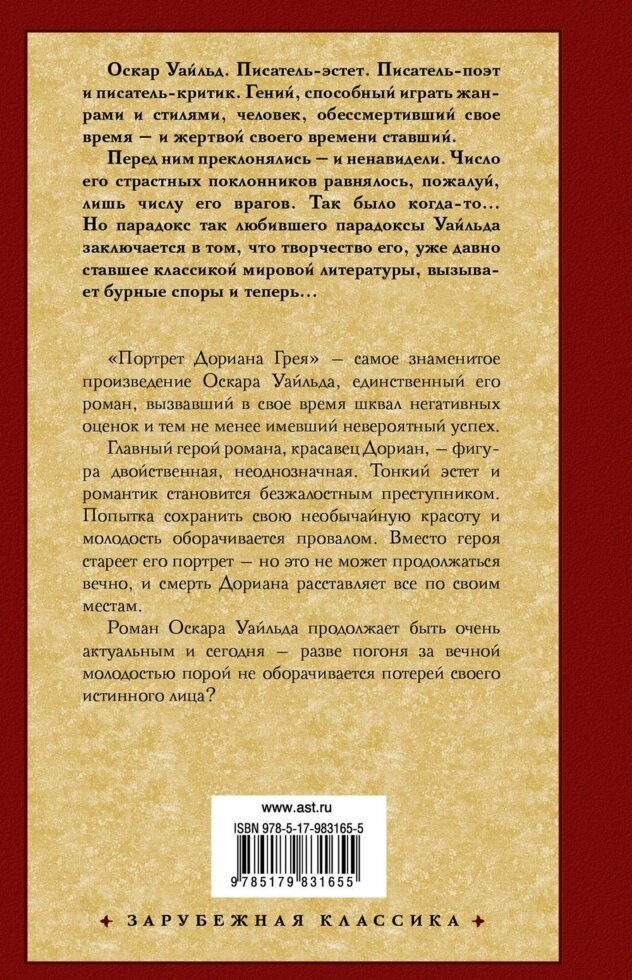 Оскар Уайльд. Писатель-эстет. Писатель-поэт и писатель-критик. Гений, способный играть жанрами и стилями, человек, обессмертивший свое время — и жертвой своего времени ставший.

Перед ним преклонялись — и ненавидели. Число его страстных поклонников равнялось, пожалуй, лишь числу его врагов. Так было когда-то... Но парадокс так любившего парадоксы Уайльда заключается в том, что творчество его, уже давно ставшее классикой мировой литературы, вызывает бурные споры и теперь...

«Портрет Дориана Грея» — самое знаменитое произведение Оскара Уайльда, единственный его роман, вызвавший в свое время шквал негативных оценок и тем не менее имевший невероятный успех.

Главный герой романа, красавец Дориан, — фигура двойственная, неоднозначная. Тонкий эстет и романтик становится безжалостным преступником. Попытка сохранить свою необычайную красоту и молодость оборачивается провалом. Вместо героя стареет его портрет — но это не может продолжаться вечно, и смерть Дориана расставляет все по своим местам.

Роман Оскара Уайльда продолжает быть очень актуальным и сегодня — разве погоня за вечной молодостью порой не оборачивается потерей своего истинного лица?

www.ast.ru
ISBN 978-5-17-983165-5
9 785179 831655

ЗАРУБЕЖНАЯ КЛАССИКА